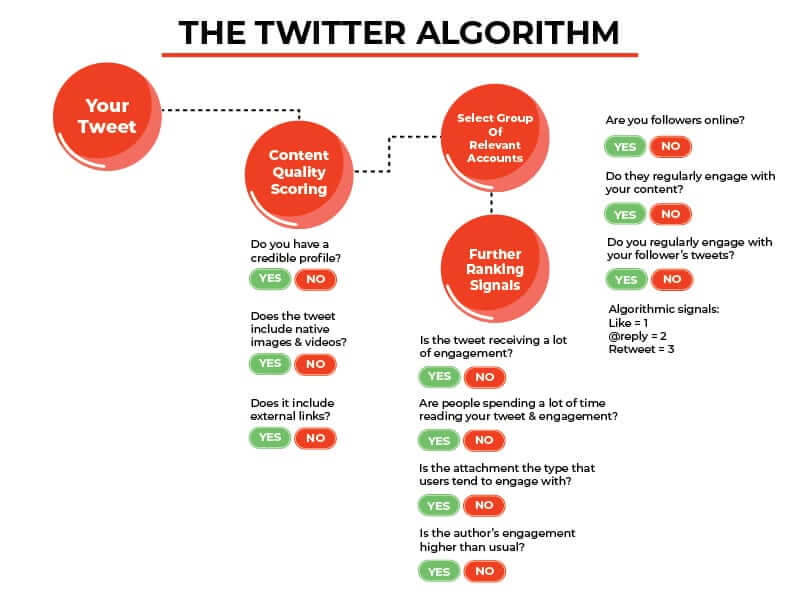 THE TWITTER ALGORITHM

Your Tweet

Content Quality Scoring

Do you have a credible profile?
YES NO

Does the tweet include native images & videos?
YES NO

Does it include external links?
YES NO

Select Group Of Relevant Accounts

Further Ranking Signals

Is the tweet receiving a lot of engagement?
YES NO

Are people spending a lot of time reading your tweet & engagement?
YES NO

Is the attachment the type that users tend to engage with?
YES NO

Is the author's engagement higher than usual?
YES NO

Are you followers online?
YES NO

Do they regularly engage with your content?
YES NO

Do you regularly engage with your follower's tweets?
YES NO

Algorithmic signals:
Like = 1
@reply = 2
Retweet = 3